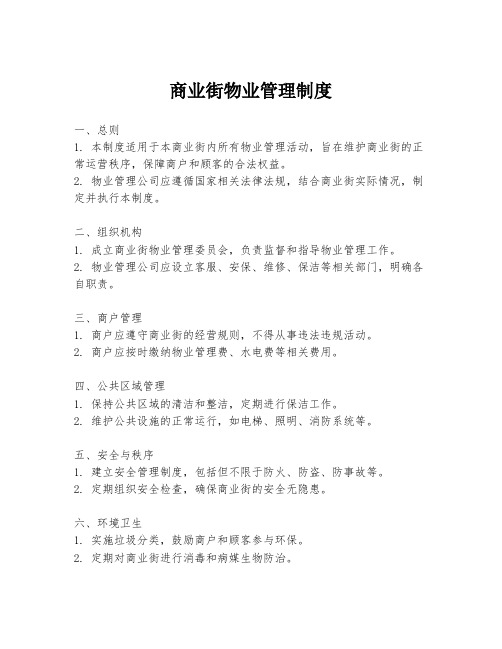 商业街物业管理制度

一、总则
1. 本制度适用于本商业街内所有物业管理活动，旨在维护商业街的正常运营秩序，保障商户和顾客的合法权益。
2. 物业管理公司应遵循国家相关法律法规，结合商业街实际情况，制定并执行本制度。

二、组织机构
1. 成立商业街物业管理委员会，负责监督和指导物业管理工作。
2. 物业管理公司应设立客服、安保、维修、保洁等相关部门，明确各自职责。

三、商户管理
1. 商户应遵守商业街的经营规则，不得从事违法违规活动。
2. 商户应按时缴纳物业管理费、水电费等相关费用。

四、公共区域管理
1. 保持公共区域的清洁和整洁，定期进行保洁工作。
2. 维护公共设施的正常运行，如电梯、照明、消防系统等。

五、安全与秩序
1. 建立安全管理制度，包括但不限于防火、防盗、防事故等。
2. 定期组织安全检查，确保商业街的安全无隐患。

六、环境卫生
1. 实施垃圾分类，鼓励商户和顾客参与环保。
2. 定期对商业街进行消毒和病媒生物防治。